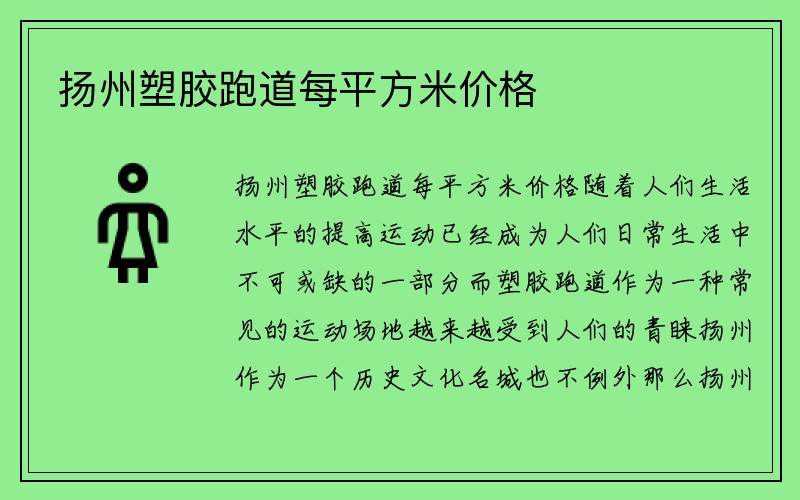 扬州塑胶跑道每平方米价格

扬州塑胶跑道每平方米价格随着人们生活水平的提高运动已经成为人们日常生活中不可或缺的一部分而塑胶跑道作为一种常见的运动场地越来越受到人们的青睐扬州作为一个历史文化名城也不例外那么扬州